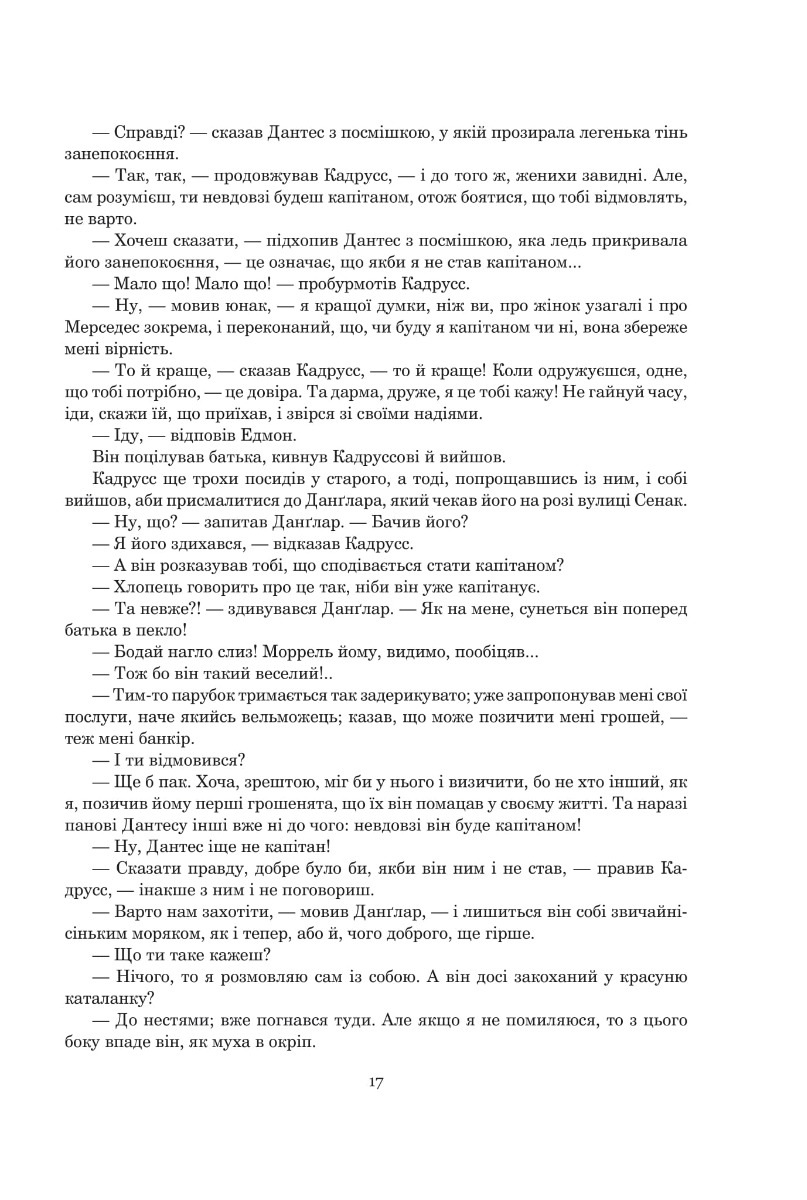 — Справді? — сказав Дантес з посмішкою, у якій прозирала легенька тінь занепокоєння.

— Так, так, — продовжував Кадрусс, — і до того ж, женихи завидні. Але, сам розумієш, ти невдовзі будеш капітаном, отож боятися, що тобі відмовлять, не варто.

— Хочеш сказати, — підхопив Дантес з посмішкою, яка ледь прикривала його занепокоєння, — це означає, що якби я не став капітаном...

— Мало що! Мало що! — пробурмотів Кадрусс.

— Ну, — мовив юнак, — я кращої думки, ніж ви, про жінок узагалі і про Мерседес зокрема, і переконаний, що, чи буду я капітаном чи ні, вона збереже мені вірність.

— То й краще, — сказав Кадрусс, — то й краще! Коли одружуєшся, одне, що тобі потрібно, — це довіра. Та дарма, друже, я це тобі кажу! Не гайнуй часу, іди, скажи їй, що приїхав, і звірся зі своїми надіями.

— Іду, — відповів Едмон.

Він поцілував батька, кивнув Кадруссові й вийшов.

Кадрусс ще трохи посидів у старого, а тоді, попрощавшись із ним, і собі вийшов, аби присмалитися до Данґлара, який чекав його на розі вулиці Сенак.

— Ну, що? — запитав Данґлар. — Бачив його?

— Я його здихався, — відказав Кадрусс.

— А він розказував тобі, що сподівається стати капітаном?

— Хлопець говорить про це так, ніби він уже капітанує.

— Та невже?! — здивувався Данґлар. — Як на мене, сунеться він поперед батька в пекло!

— Бодай нагло слиз! Моррель йому, видимо, пообіцяв...

— Тож бо він такий веселий!..

— Тим-то парубок тримається так задерикувато; уже запропонував мені свої послуги, наче якийсь вельможець; казав, що може позичити мені грошей, — теж мені банкір.

— І ти відмовився?

— Ще б пак. Хоча, зрештою, міг би у нього і визичити, бо не хто інший, як я, позичив йому перші грошенята, що їх він помацав у своєму житті. Та наразі панові Дантесу інші вже ні до чого: невдовзі він буде капітаном!

— Ну, Дантес іще не капітан!

— Сказати правду, добре було би, якби він ним і не став, — правив Кадрусс, — інакше з ним і не поговориш.

— Варто нам захотіти, — мовив Данґлар, — і лишиться він собі звичайнісіньким моряком, як і тепер, або й, чого доброго, ще гірше.

— Що ти таке кажеш?

— Нічого, то я розмовляю сам із собою. А він досі закоханий у красуню каталанку?

— До нестями; вже погнався туди. Але якщо я не помиляюся, то з цього боку впаде він, як муха в окріп.

17